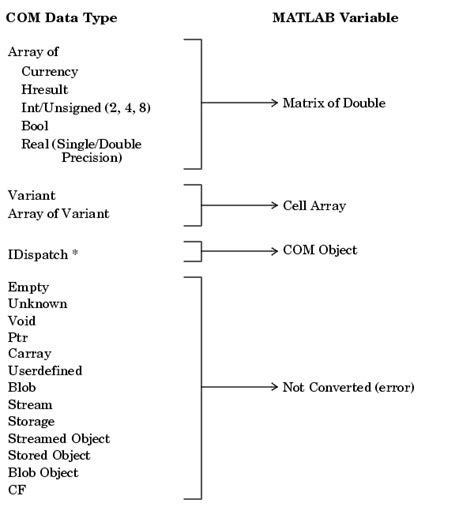 COM Data Type

MATLAB Variable

Array of
Currency
Hresult
Int/Unsigned (2, 4, 8)
Bool
Real (Single/Double Precision)

Matrix of Double

Variant
Array of Variant

Cell Array

IDispatch *

COM Object

Empty
Unknown
Void
Ptr
Carray
Userdefined
Blob
Stream
Storage
Streamed Object
Stored Object
Blob Object
CF

Not Converted (error)